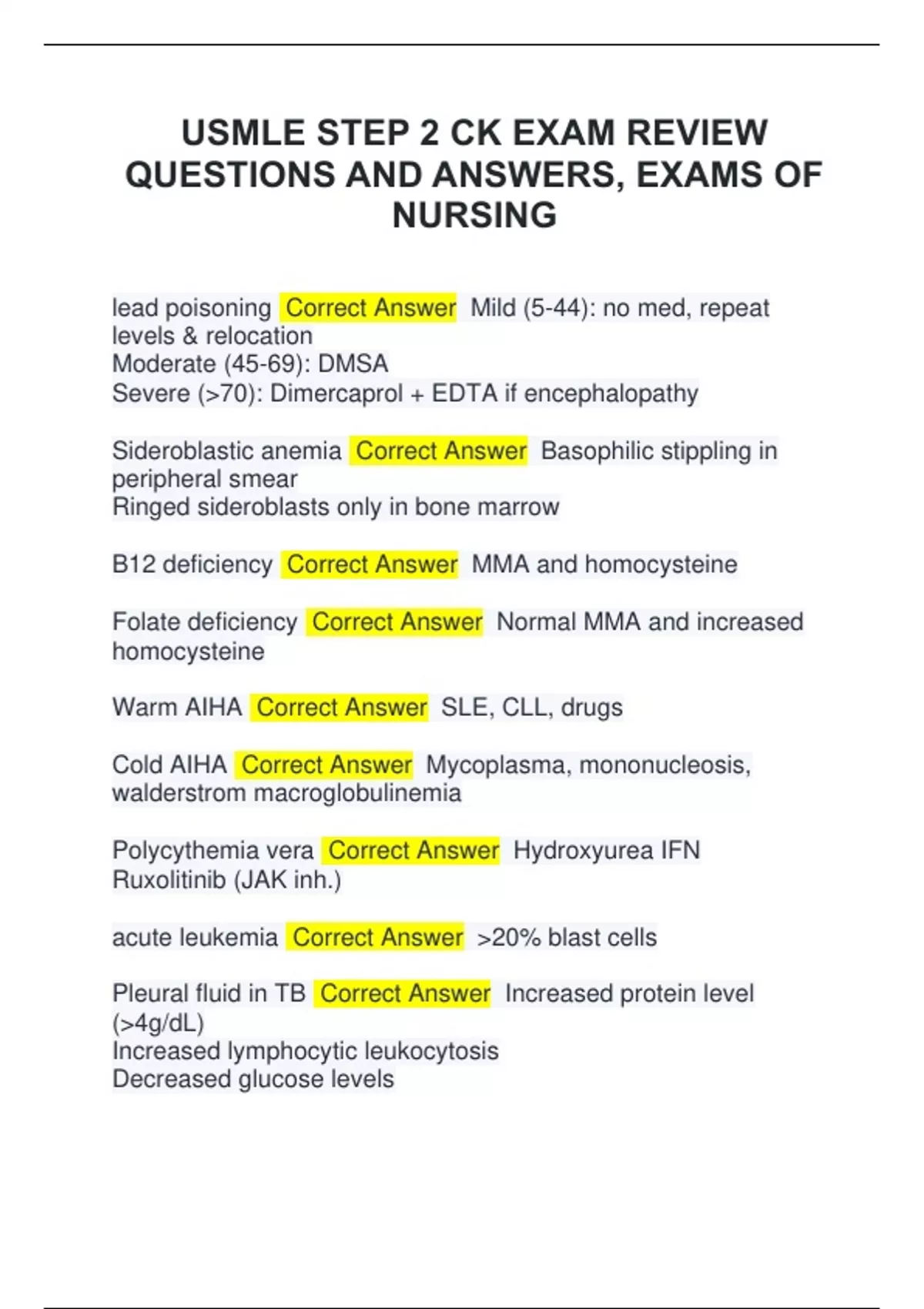 USMLE STEP 2 CK EXAM REVIEW QUESTIONS AND ANSWERS, EXAMS OF NURSING

lead poisoning Correct Answer Mild (5-44): no med, repeat levels & relocation
Moderate (45-69): DMSA
Severe (>70): Dimercaprol + EDTA if encephalopathy

Sideroblastic anemia Correct Answer Basophilic stippling in peripheral smear
Ringed sideroblasts only in bone marrow

B12 deficiency Correct Answer MMA and homocysteine

Folate deficiency Correct Answer Normal MMA and increased homocysteine

Warm AIHA Correct Answer SLE, CLL, drugs

Cold AIHA Correct Answer Mycoplasma, mononucleosis, walderstrom macroglobulinemia

Polycythemia vera Correct Answer Hydroxyurea IFN
Ruxolitinib (JAK inh.)

acute leukemia Correct Answer >20% blast cells

Pleural fluid in TB Correct Answer Increased protein level (>4g/dL)
Increased lymphocytic leukocytosis
Decreased glucose levels